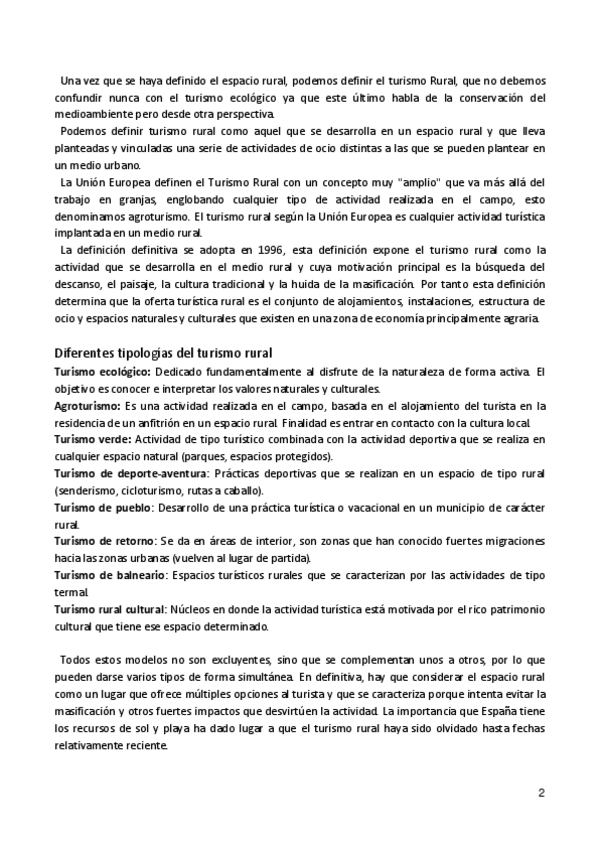 Una vez que se haya definido el espacio rural, podemos definir el turismo Rural, que no debemos confundir nunca con el turismo ecológico ya que este último habla de la conservación del medioambiente pero desde otra perspectiva.

Podemos definir turismo rural como aquel que se desarrolla en un espacio rural y que lleva planteadas y vinculadas una serie de actividades de ocio distintas a las que se pueden plantear en un medio urbano.

La Unión Europea definen el Turismo Rural con un concepto muy "amplio" que va más allá del trabajo en granjas, englobando cualquier tipo de actividad realizada en el campo, esto denominamos agroturismo. El turismo rural según la Unión Europea es cualquier actividad turística implantada en un medio rural.

La definición definitiva se adopta en 1996, esta definición expone el turismo rural como la actividad que se desarrolla en el medio rural y cuya motivación principal es la búsqueda del descanso, el paisaje, la cultura tradicional y la huida de la masificación. Por tanto esta definición determina que la oferta turística rural es el conjunto de alojamientos, instalaciones, estructura de ocio y espacios naturales y culturales que existen en una zona de economía principalmente agraria.

Diferentes tipologías del turismo rural

Turismo ecológico: Dedicado fundamentalmente al disfrute de la naturaleza de forma activa. El objetivo es conocer e interpretar los valores naturales y culturales.

Agroturismo: Es una actividad realizada en el campo, basada en el alojamiento del turista en la residencia de un anfitrión en un espacio rural. Finalidad es entrar en contacto con la cultura local.

Turismo verde: Actividad de tipo turístico combinada con la actividad deportiva que se realiza en cualquier espacio natural (parques, espacios protegidos).

Turismo de deporte-aventura: Prácticas deportivas que se realizan en un espacio de tipo rural (senderismo, cicloturismo, rutas a caballo).

Turismo de pueblo: Desarrollo de una práctica turística o vacacional en un municipio de carácter rural.

Turismo de retorno: Se da en áreas de interior, son zonas que han conocido fuertes migraciones hacia las zonas urbanas (vuelven al lugar de partida).

Turismo de balneario: Espacios turísticos rurales que se caracterizan por las actividades de tipo termal.

Turismo rural cultural: Núcleos en donde la actividad turística está motivada por el rico patrimonio cultural que tiene ese espacio determinado.

Todos estos modelos no son excluyentes, sino que se complementan unos a otros, por lo que pueden darse varios tipos de forma simultánea. En definitiva, hay que considerar el espacio rural como un lugar que ofrece múltiples opciones al turista y que se caracteriza porque intenta evitar la masificación y otros fuertes impactos que desvirtúen la actividad. La importancia que España tiene los recursos de sol y playa ha dado lugar a que el turismo rural haya sido olvidado hasta fechas relativamente reciente.

2